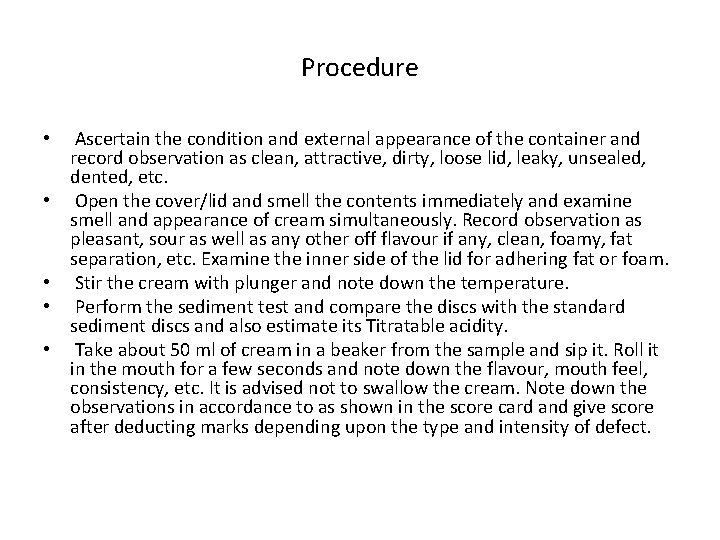 Procedure

• Ascertain the condition and external appearance of the container and record observation as clean, attractive, dirty, loose lid, leaky, unsealed, dented, etc.
• Open the cover/lid and smell the contents immediately and examine smell and appearance of cream simultaneously. Record observation as pleasant, sour as well as any other off flavour if any, clean, foamy, fat separation, etc. Examine the inner side of the lid for adhering fat or foam.
• Stir the cream with plunger and note down the temperature.
• Perform the sediment test and compare the discs with the standard sediment discs and also estimate its Titratable acidity.
• Take about 50 ml of cream in a beaker from the sample and sip it. Roll it in the mouth for a few seconds and note down the flavour, mouth feel, consistency, etc. It is advised not to swallow the cream. Note down the observations in accordance to as shown in the score card and give score after deducting marks depending upon the type and intensity of defect.